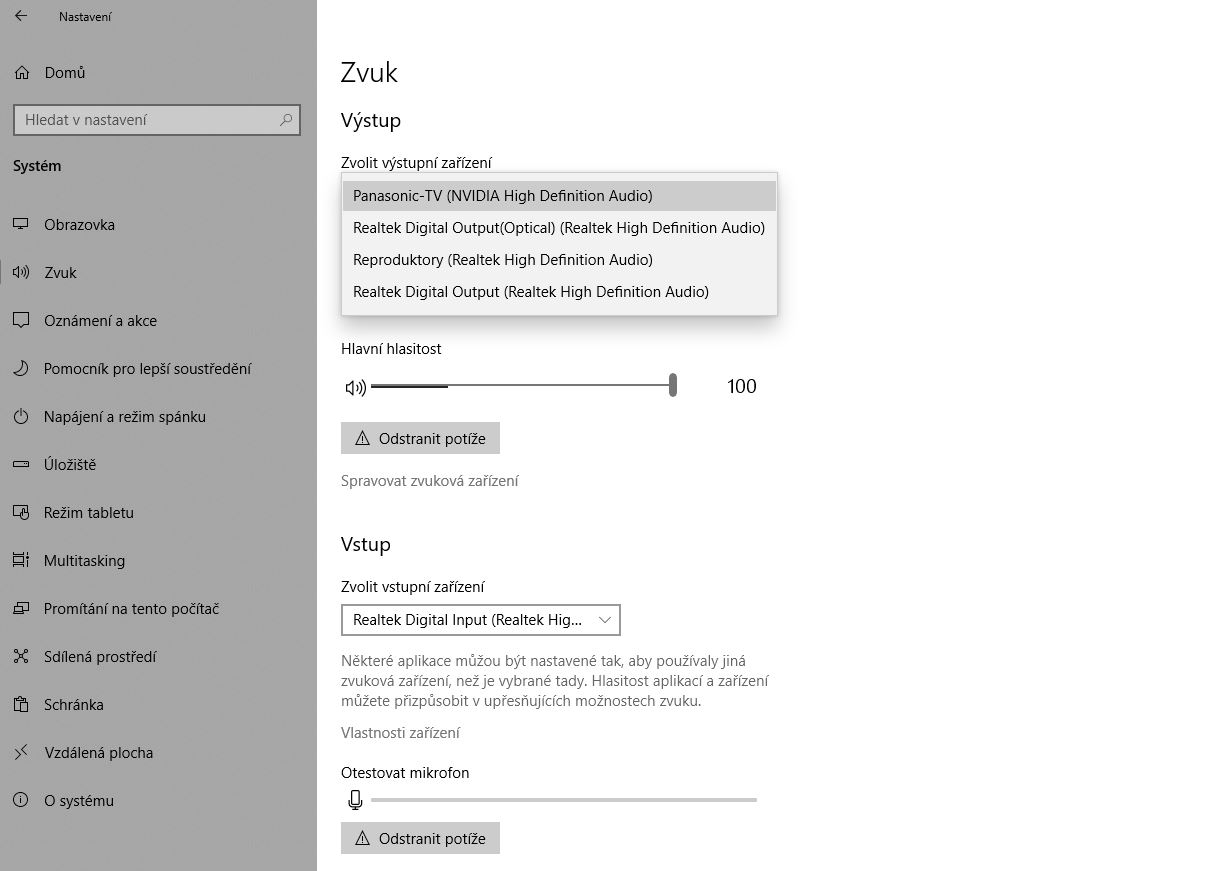 Nastavení

Domů

Hledat v nastavení

Systém

Obrazovka

Zvuk

Oznámení a akce

Pomocník pro lepší soustředění

Napájení a režim spánku

Úložiště

Režim tabletu

Multitasking

Promítání na tento počítač

Sdílená prostředí

Schránka

Vzdálená plocha

O systému

Zvuk

Výstup

Zvolit výstupní zařízení

Panasonic-TV (NVIDIA High Definition Audio)

Realtek Digital Output(Optical) (Realtek High Definition Audio)

Reproduktory (Realtek High Definition Audio)

Realtek Digital Output (Realtek High Definition Audio)

Hlavní hlasitost

100

Odstranit potíže

Spravovat zvuková zařízení

Vstup

Zvolit vstupní zařízení

Realtek Digital Input (Realtek Hig...

Některé aplikace můžou být nastavené tak, aby používaly jiná zvuková zařízení, než je vybrané tady. Hlasitost aplikací a zařízení můžete přizpůsobit v upřesňujících možnostech zvuku.

Vlastnosti zařízení

Otestovat mikrofon

Odstranit potíže